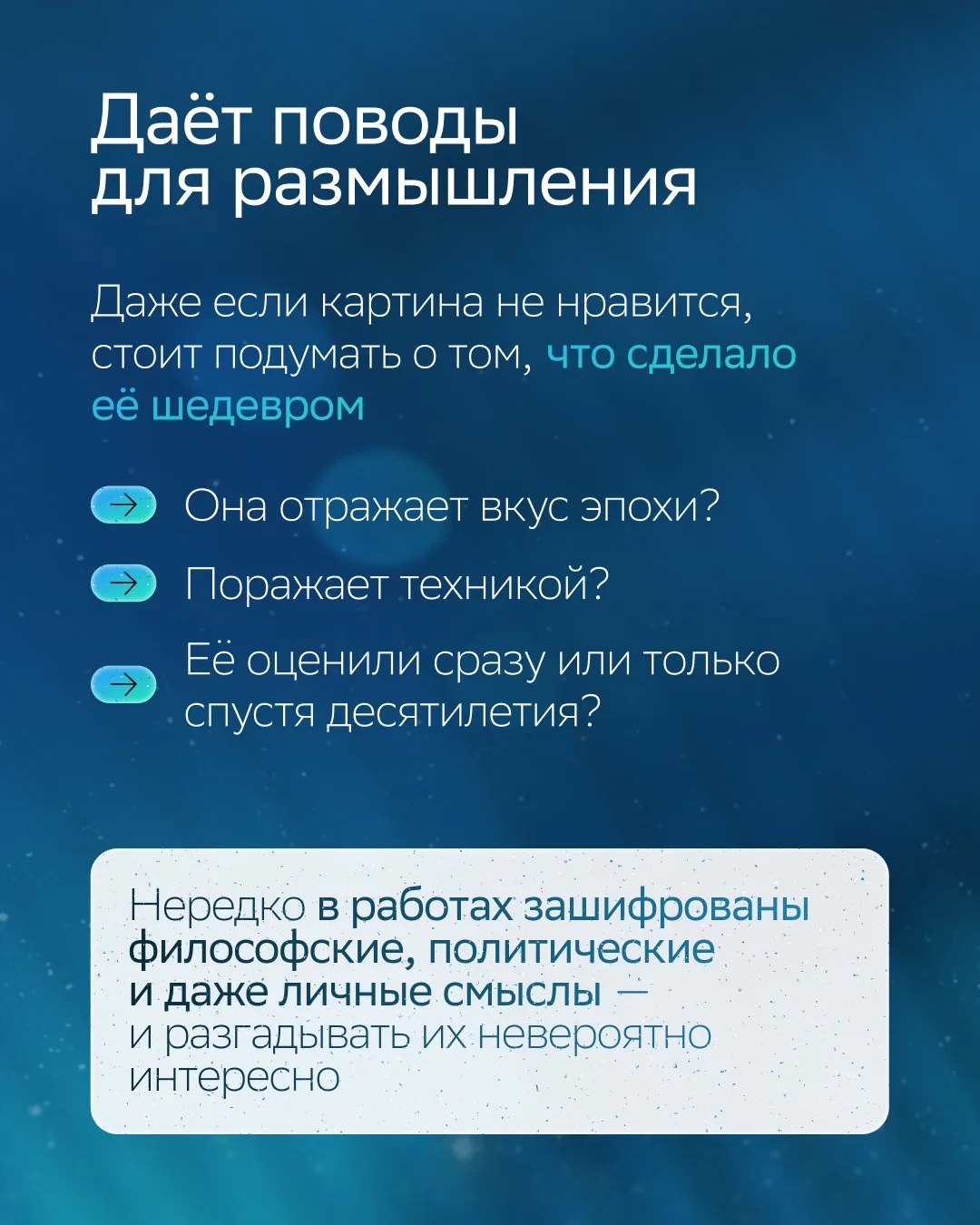 Даёт поводы для размышления

Даже если картина не нравится, стоит подумать о том, что сделало её шедевром

→ Она отражает вкус эпохи?

→ Поражает техникой?

→ Её оценили сразу или только спустя десятилетия?

Нередко в работах зашифрованы философские, политические и даже личные смыслы — и разгадывать их невероятно интересно